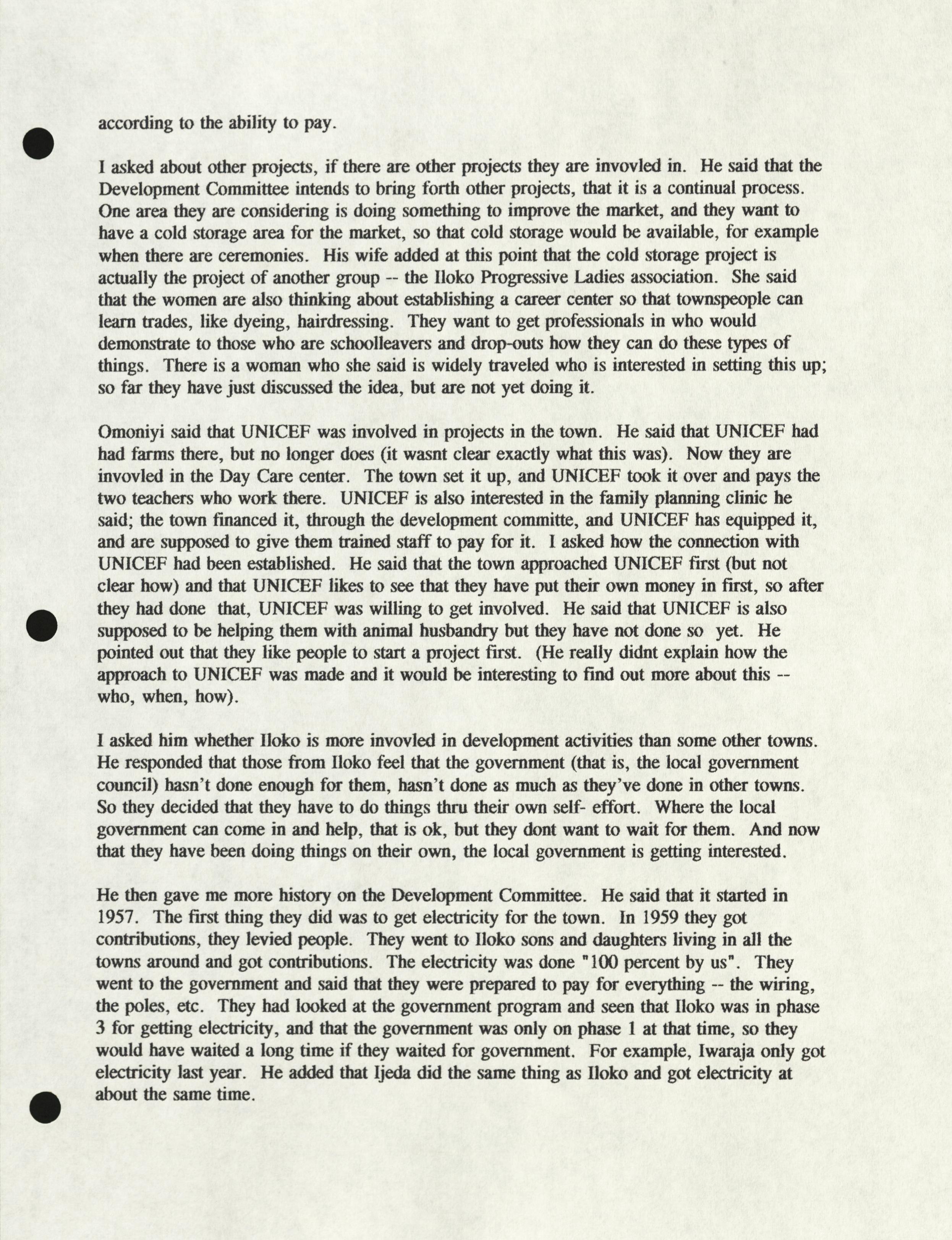 according to the ability to pay.

I asked about other projects, if there are other projects they are invovled in. He said that the Development Committee intends to bring forth other projects, that it is a continual process. One area they are considering is doing something to improve the market, and they want to have a cold storage area for the market, so that cold storage would be available, for example when there are ceremonies. His wife added at this point that the cold storage project is actually the project of another group -- the Iloko Progressive Ladies association. She said that the women are also thinking about establishing a career center so that townspeople can learn trades, like dyeing, hairdressing. They want to get professionals in who would demonstrate to those who are schoolleavers and drop-outs how they can do these types of things. There is a woman who she said is widely traveled who is interested in setting this up; so far they have just discussed the idea, but are not yet doing it.

Omoniyi said that UNICEF was involved in projects in the town. He said that UNICEF had had farms there, but no longer does (it wasnt clear exactly what this was). Now they are invovled in the Day Care center. The town set it up, and UNICEF took it over and pays the two teachers who work there. UNICEF is also interested in the family planning clinic he said; the town financed it, through the development committe, and UNICEF has equipped it, and are supposed to give them trained staff to pay for it. I asked how the connection with UNICEF had been established. He said that the town approached UNICEF first (but not clear how) and that UNICEF likes to see that they have put their own money in first, so after they had done that, UNICEF was willing to get involved. He said that UNICEF is also supposed to be helping them with animal husbandry but they have not done so yet. He pointed out that they like people to start a project first. (He really didnt explain how the approach to UNICEF was made and it would be interesting to find out more about this -- who, when, how).

I asked him whether Iloko is more invovled in development activities than some other towns. He responded that those from Iloko feel that the government (that is, the local government council) hasn't done enough for them, hasn't done as much as they've done in other towns. So they decided that they have to do things thru their own self- effort. Where the local government can come in and help, that is ok, but they dont want to wait for them. And now that they have been doing things on their own, the local government is getting interested.

He then gave me more history on the Development Committee. He said that it started in 1957. The first thing they did was to get electricity for the town. In 1959 they got contributions, they levied people. They went to Iloko sons and daughters living in all the towns around and got contributions. The electricity was done "100 percent by us". They went to the government and said that they were prepared to pay for everything -- the wiring, the poles, etc. They had looked at the government program and seen that Iloko was in phase 3 for getting electricity, and that the government was only on phase 1 at that time, so they would have waited a long time if they waited for government. For example, Iwaraja only got electricity last year. He added that Ijeda did the same thing as Iloko and got electricity at about the same time.